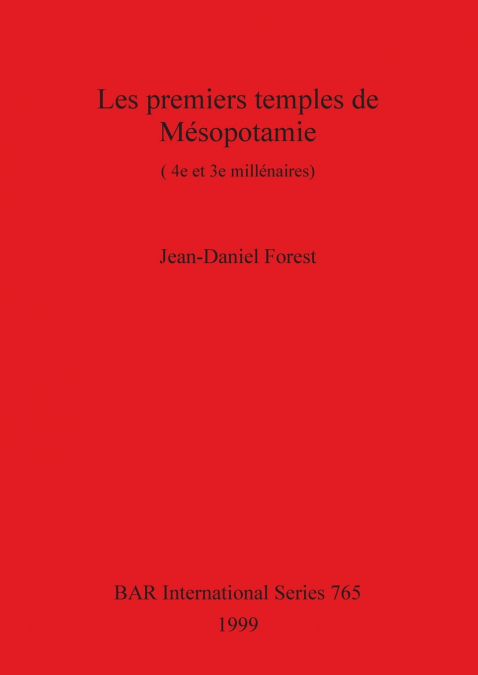 Les premiers temples de Mésopotamie

( 4e et 3e millénaires)

Jean-Daniel Forest

BAR International Series 765
1999